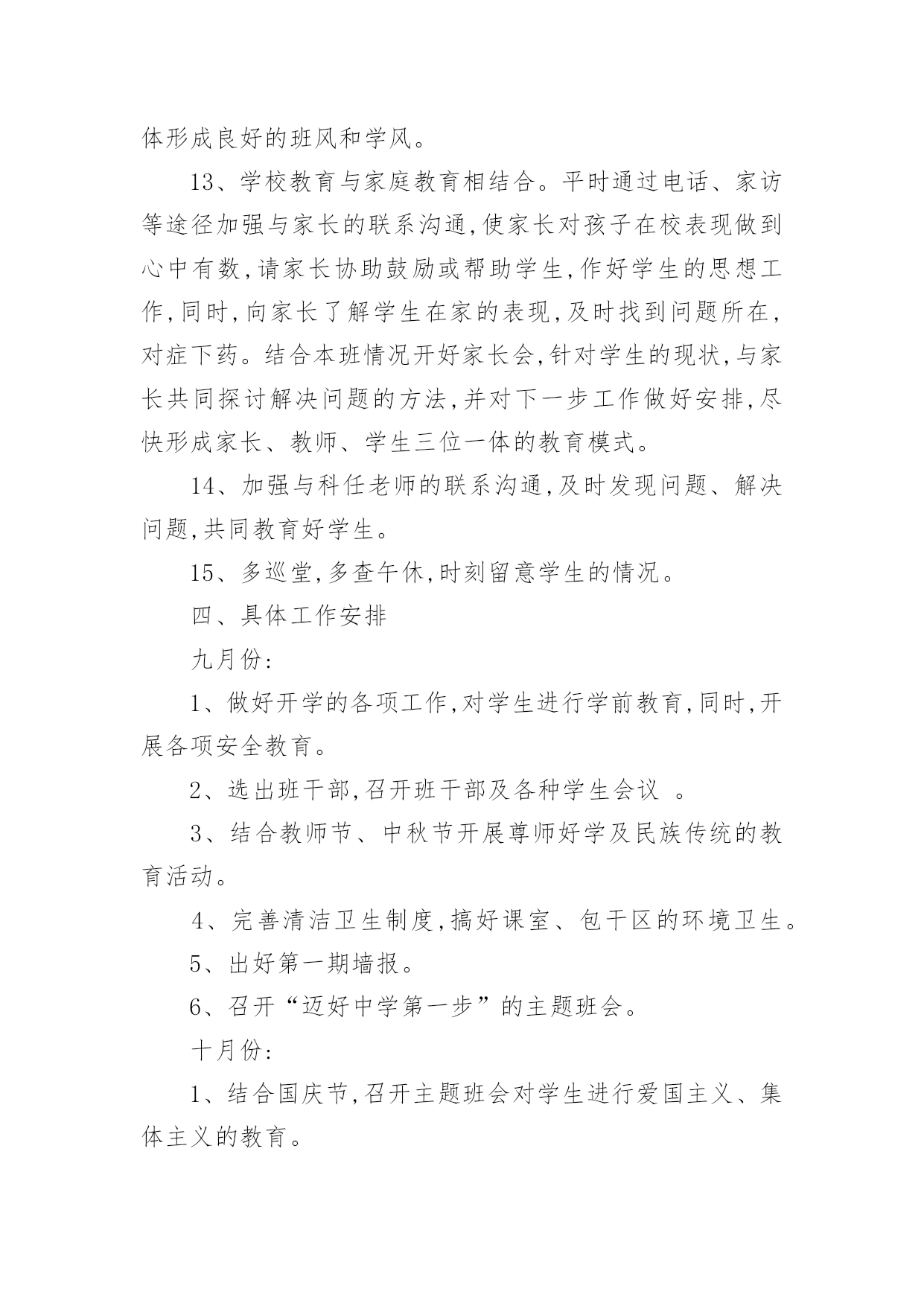 体形成良好的班风和学风。

13、学校教育与家庭教育相结合。平时通过电话、家访等途径加强与家长的联系沟通,使家长对孩子在校表现做到心中有数,请家长协助鼓励或帮助学生,作好学生的思想工作,同时,向家长了解学生在家的表现,及时找到问题所在,对症下药。结合本班情况开好家长会,针对学生的现状,与家长共同探讨解决问题的方法,并对下一步工作做好安排,尽快形成家长、教师、学生三位一体的教育模式。

14、加强与科任老师的联系沟通,及时发现问题、解决问题,共同教育好学生。

15、多巡堂,多查午休,时刻留意学生的情况。

四、具体工作安排

九月份:

1、做好开学的各项工作,对学生进行学前教育,同时,开展各项安全教育。

2、选出班干部,召开班干部及各种学生会议 。

3、结合教师节、中秋节开展尊师好学及民族传统的教育活动。

4、完善清洁卫生制度,搞好课室、包干区的环境卫生。

5、出好第一期墙报。

6、召开“迈好中学第一步”的主题班会。

十月份:

1、结合国庆节,召开主题班会对学生进行爱国主义、集体主义的教育。